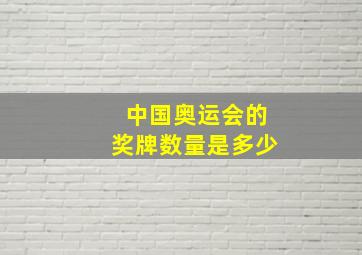 中国奥运会的
奖牌数量是多少